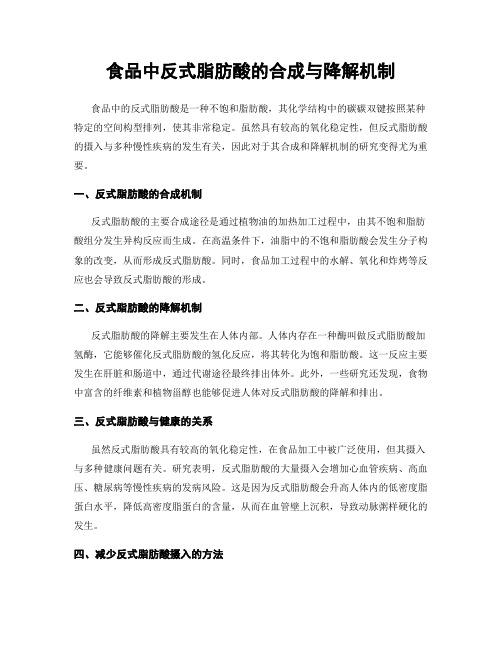 食品中反式脂肪酸的合成与降解机制

食品中的反式脂肪酸是一种不饱和脂肪酸，其化学结构中的碳碳双键按照某种特定的空间构型排列，使其非常稳定。虽然具有较高的氧化稳定性，但反式脂肪酸的摄入与多种慢性疾病的发生有关，因此对于其合成和降解机制的研究变得尤为重要。

一、反式脂肪酸的合成机制

反式脂肪酸的主要合成途径是通过植物油的加热加工过程中，由其不饱和脂肪酸组分发生异构反应而生成。在高温条件下，油脂中的不饱和脂肪酸会发生分子构象的改变，从而形成反式脂肪酸。同时，食品加工过程中的水解、氧化和炸烤等反应也会导致反式脂肪酸的形成。

二、反式脂肪酸的降解机制

反式脂肪酸的降解主要发生在人体内部。人体内存在一种酶叫做反式脂肪酸加氢酶，它能够催化反式脂肪酸的氢化反应，将其转化为饱和脂肪酸。这一反应主要发生在肝脏和肠道中，通过代谢途径最终排出体外。此外，一些研究还发现，食物中富含的纤维素和植物甾醇也能够促进人体对反式脂肪酸的降解和排出。

三、反式脂肪酸与健康的关系

虽然反式脂肪酸具有较高的氧化稳定性，在食品加工中被广泛使用，但其摄入与多种健康问题有关。研究表明，反式脂肪酸的大量摄入会增加心血管疾病、高血压、糖尿病等慢性疾病的发病风险。这是因为反式脂肪酸会升高人体内的低密度脂蛋白水平，降低高密度脂蛋白的含量，从而在血管壁上沉积，导致动脉粥样硬化的发生。

四、减少反式脂肪酸摄入的方法